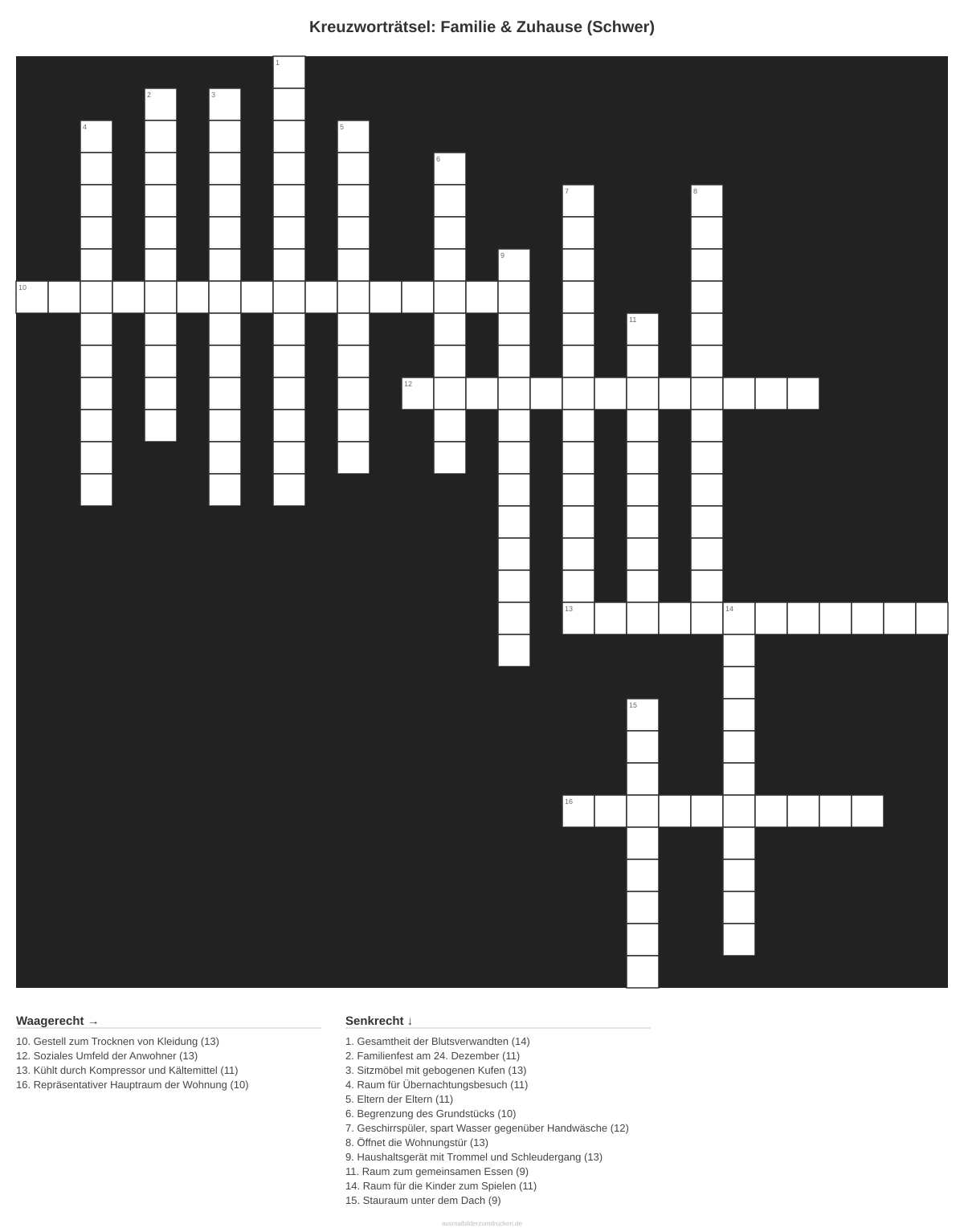 Kreuzworträtsel: Familie & Zuhause (Schwer)

1

2

3

4

5

6

7

8

9

10

11

12

13

14

15

16

Waagerecht →

10. Gestell zum Trocknen von Kleidung (13)
12. Soziales Umfeld der Anwohner (13)
13. Kühlt durch Kompressor und Kältemittel (11)
16. Repräsentativer Hauptraum der Wohnung (10)

Senkrecht ↓

1. Gesamtheit der Blutsverwandten (14)
2. Familienfest am 24. Dezember (11)
3. Sitzmöbel mit gebogenen Kufen (13)
4. Raum für Übernachtungsbesuch (11)
5. Eltern der Eltern (11)
6. Begrenzung des Grundstücks (10)
7. Geschirrspüler, spart Wasser gegenüber Handwäsche (12)
8. Öffnet die Wohnungstür (13)
9. Haushaltsgerät mit Trommel und Schleudergang (13)
11. Raum zum gemeinsamen Essen (9)
14. Raum für die Kinder zum Spielen (11)
15. Stauraum unter dem Dach (9)

ausmalbilderzumdrucken.de